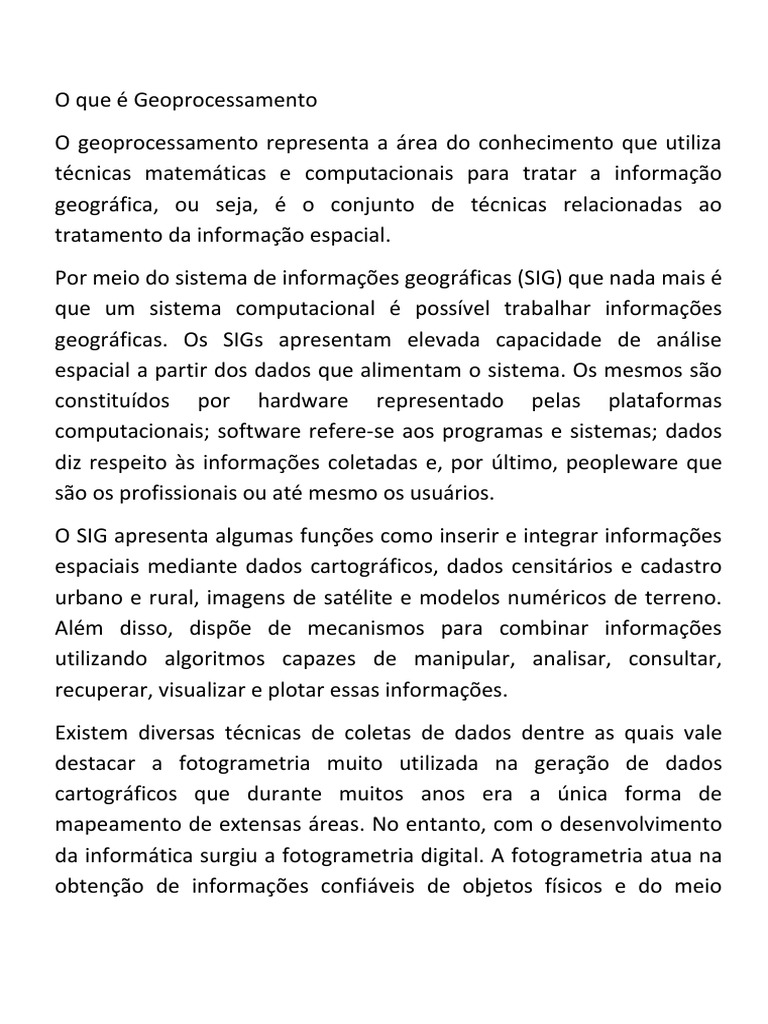 O que é Geoprocessamento

O geoprocessamento representa a área do conhecimento que utiliza técnicas matemáticas e computacionais para tratar a informação geográfica, ou seja, é o conjunto de técnicas relacionadas ao tratamento da informação espacial.

Por meio do sistema de informações geográficas (SIG) que nada mais é que um sistema computacional é possível trabalhar informações geográficas. Os SIGs apresentam elevada capacidade de análise espacial a partir dos dados que alimentam o sistema. Os mesmos são constituídos por hardware representado pelas plataformas computacionais; software refere-se aos programas e sistemas; dados diz respeito às informações coletadas e, por último, peopleware que são os profissionais ou até mesmo os usuários.

O SIG apresenta algumas funções como inserir e integrar informações espaciais mediante dados cartográficos, dados censitários e cadastro urbano e rural, imagens de satélite e modelos numéricos de terreno. Além disso, dispõe de mecanismos para combinar informações utilizando algoritmos capazes de manipular, analisar, consultar, recuperar, visualizar e plotar essas informações.

Existem diversas técnicas de coletas de dados dentre as quais vale destacar a fotogrametria muito utilizada na geração de dados cartográficos que durante muitos anos era a única forma de mapeamento de extensas áreas. No entanto, com o desenvolvimento da informática surgiu a fotogrametria digital. A fotogrametria atua na obtenção de informações confiáveis de objetos físicos e do meio